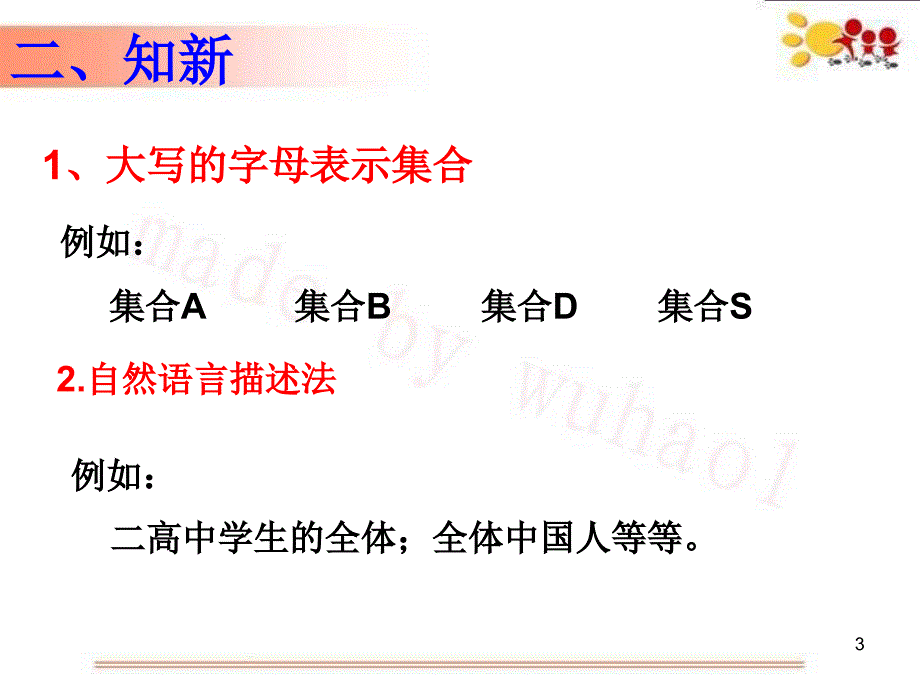 二、知新

1、大写的字母表示集合

例如：

集合A　　集合B　　集合D　　集合S

2.自然语言描述法

例如：

二高中学生的全体；全体中国人等等。

made by wuhaol

3